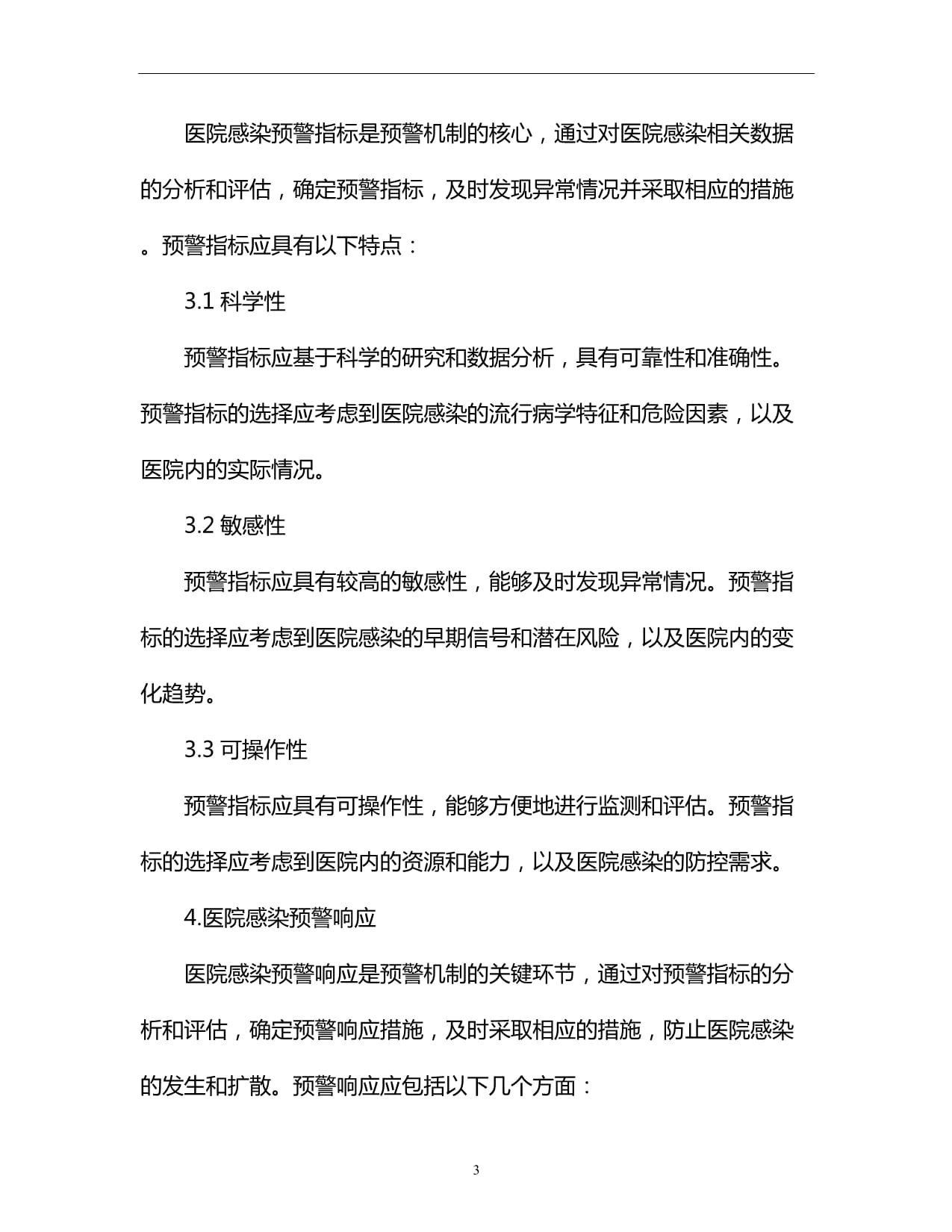 医院感染预警指标是预警机制的核心，通过对医院感染相关数据的分析和评估，确定预警指标，及时发现异常情况并采取相应的措施。预警指标应具有以下特点：

3.1科学性

预警指标应基于科学的研究和数据分析，具有可靠性和准确性。预警指标的选择应考虑到医院感染的流行病学特征和危险因素，以及医院内的实际情况。

3.2敏感性

预警指标应具有较高的敏感性，能够及时发现异常情况。预警指标的选择应考虑到医院感染的早期信号和潜在风险，以及医院内的变化趋势。

3.3可操作性

预警指标应具有可操作性，能够方便地进行监测和评估。预警指标的选择应考虑到医院内的资源和能力，以及医院感染的防控需求。

4.医院感染预警响应

医院感染预警响应是预警机制的关键环节，通过对预警指标的分析和评估，确定预警响应措施，及时采取相应的措施，防止医院感染的发生和扩散。预警响应应包括以下几个方面：

3